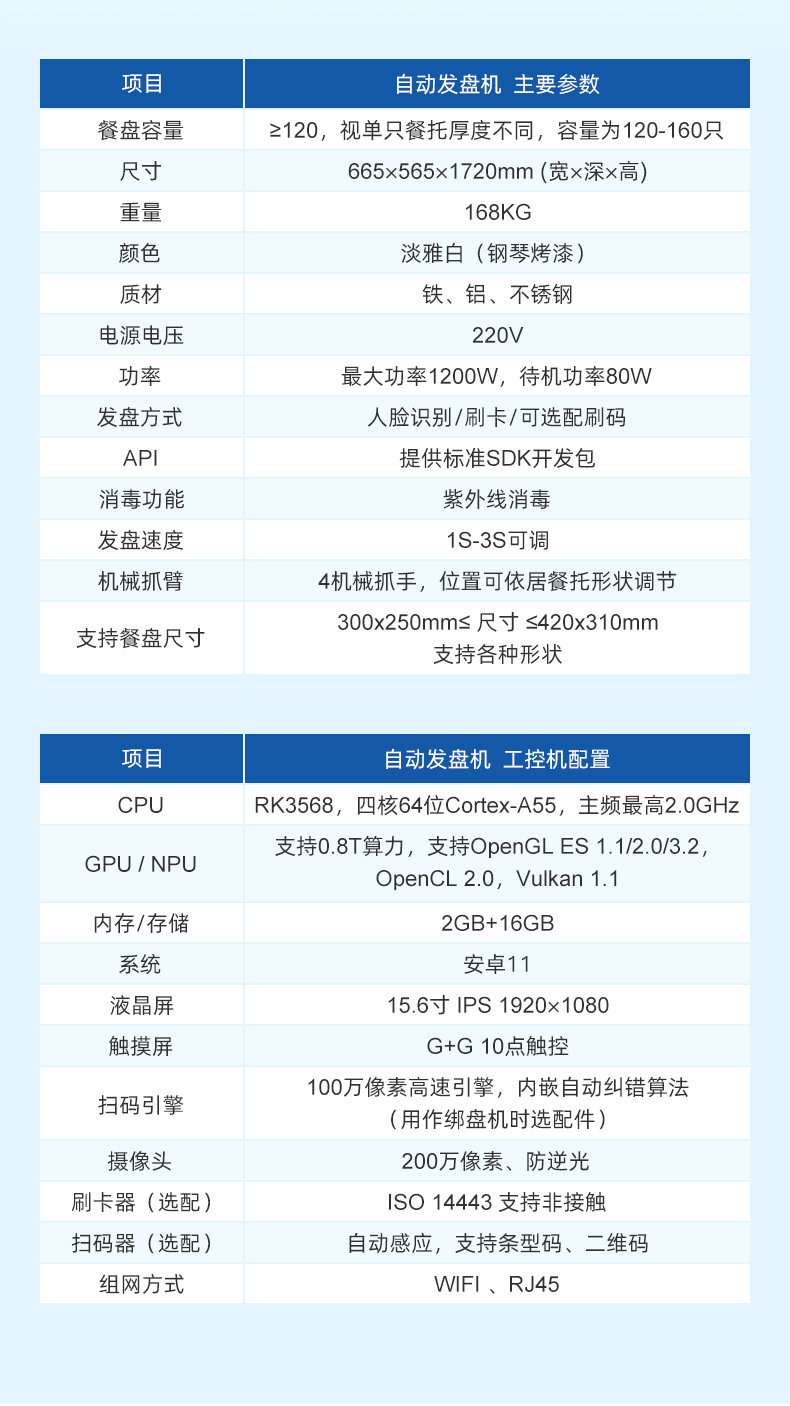 | 项目 | 自动发盘机 主要参数 |
|---|---|
| 餐盘容量 | ≥120，视单只餐托厚度不同，容量为120-160只 |
| 尺寸 | 665×565×1720mm (宽×深×高) |
| 重量 | 168KG |
| 颜色 | 淡雅白（钢琴烤漆） |
| 质材 | 铁、铝、不锈钢 |
| 电源电压 | 220V |
| 功率 | 最大功率1200W，待机功率80W |
| 发盘方式 | 人脸识别/刷卡/可选配刷码 |
| API | 提供标准SDK开发包 |
| 消毒功能 | 紫外线消毒 |
| 发盘速度 | 1S-3S可调 |
| 机械抓臂 | 4机械抓手，位置可依居餐托形状调节 |
| 支持餐盘尺寸 | 300x250mm≤ 尺寸 ≤420x310mm 支持各种形状 |

| 项目 | 自动发盘机 工控机配置 |
|---|---|
| CPU | RK3568，四核64位Cortex-A55，主频最高2.0GHz |
| GPU / NPU | 支持0.8T算力，支持OpenGL ES 1.1/2.0/3.2，OpenCL 2.0，Vulkan 1.1 |
| 内存/存储 | 2GB+16GB |
| 系统 | 安卓11 |
| 液晶屏 | 15.6寸 IPS 1920×1080 |
| 触摸屏 | G+G 10点触控 |
| 扫码引擎 | 100万像素高速引擎，内嵌自动纠错算法（用作绑盘机时选配件） |
| 摄像头 | 200万像素、防逆光 |
| 刷卡器（选配） | ISO 14443 支持非接触 |
| 扫码器（选配） | 自动感应，支持条型码、二维码 |
| 组网方式 | WIFI 、RJ45 |